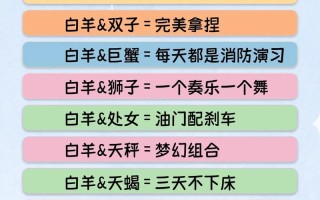 白羊&双子 = 完美拿捏

白羊&巨蟹 = 每天都是消防演习

白羊&狮子 = 一个奏乐一个舞

白羊&处女 = 油门配刹车

白羊&天秤 = 梦幻组合

白羊&天蝎 = 三天不下床